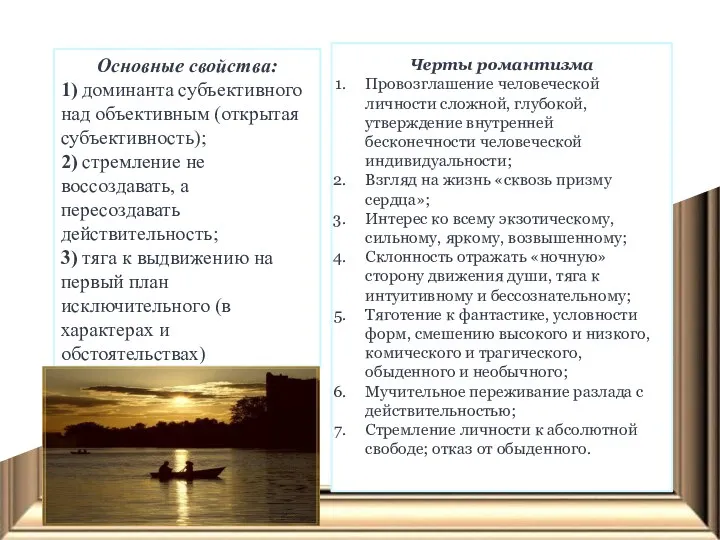 Основные свойства:
1) доминанта субъективного над объективным (открытая субъективность);
2) стремление не воссоздавать, а пересоздавать действительность;
3) тяга к выдвижению на первый план исключительного (в характерах и обстоятельствах)

Черты романтизма
1. Провозглашение человеческой личности сложной, глубокой, утверждение внутренней бесконечности человеческой индивидуальности;
2. Взгляд на жизнь «сквозь призму сердца»;
3. Интерес ко всему экзотическому, сильному, яркому, возвышенному;
4. Склонность отражать «ночную» сторону движения души, тяга к интуитивному и бессознательному;
5. Тяготение к фантастике, условности форм, смешению высокого и низкого, комического и трагического, обыденного и необычного;
6. Мучительное переживание разлада с действительностью;
7. Стремление личности к абсолютной свободе; отказ от обыденного.